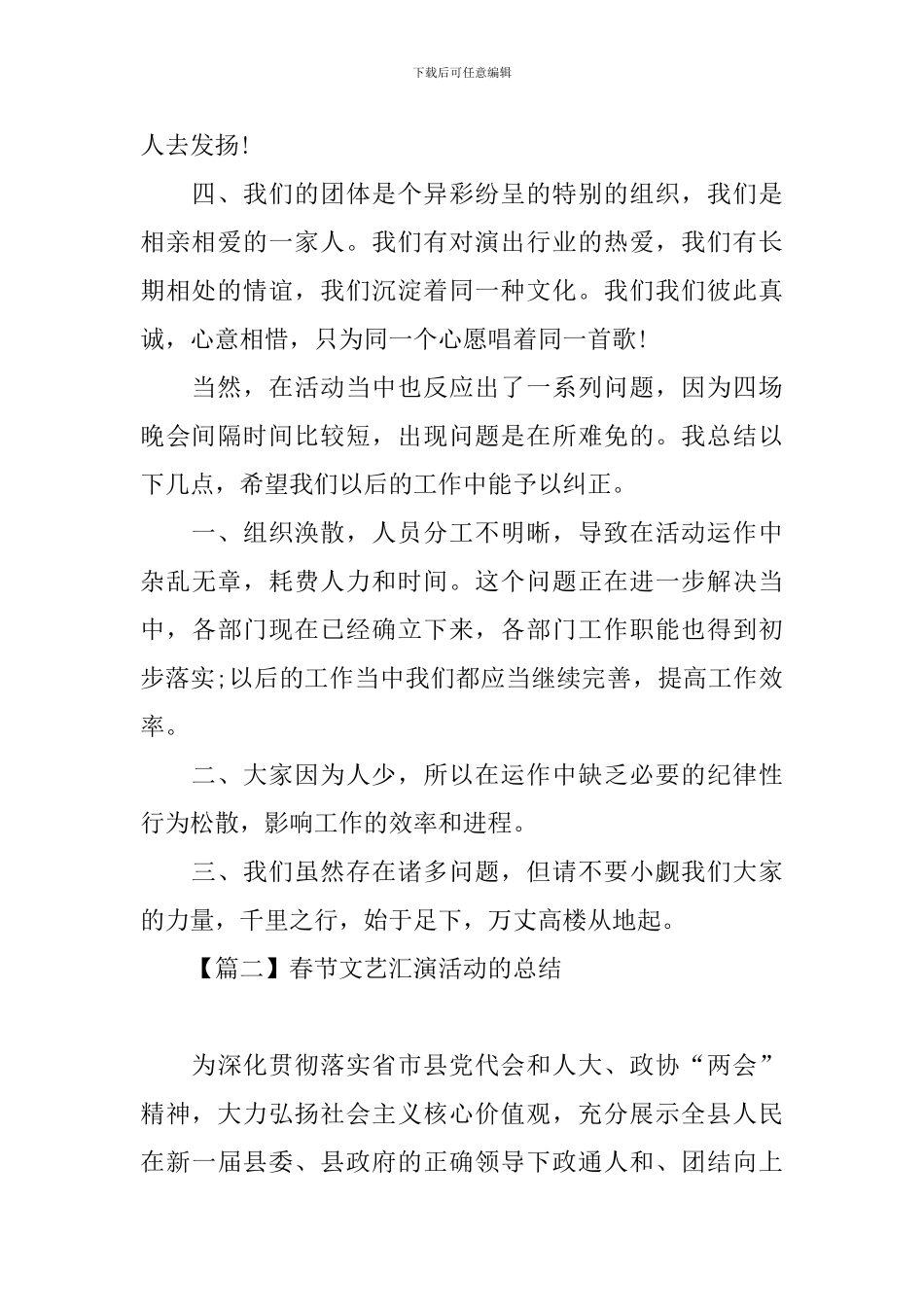 下载后可任意编辑

人去发扬!

四、我们的团体是个异彩纷呈的特别的组织，我们是相亲相爱的一家人。我们有对演出行业的热爱，我们有长期相处的情谊，我们沉淀着同一种文化。我们我们彼此真诚，心意相惜，只为同一个心愿唱着同一首歌!

当然，在活动当中也反应出了一系列问题，因为四场晚会间隔时间比较短，出现问题是在所难免的。我总结以下几点，希望我们以后的工作中能予以纠正。

一、组织涣散，人员分工不明晰，导致在活动运作中杂乱无章，耗费人力和时间。这个问题正在进一步解决当中，各部门现在已经确立下来，各部门工作职能也得到初步落实;以后的工作当中我们都应当继续完善，提高工作效率。

二、大家因为人少，所以在运作中缺乏必要的纪律性行为松散，影响工作的效率和进程。

三、我们虽然存在诸多问题，但请不要小觑我们大家的力量，千里之行，始于足下，万丈高楼从地起。

【篇二】春节文艺汇演活动的总结

为深化贯彻落实省市县党代会和人大、政协“两会”精神，大力弘扬社会主义核心价值观，充分展示全县人民在新一届县委、县政府的正确领导下政通人和、团结向上